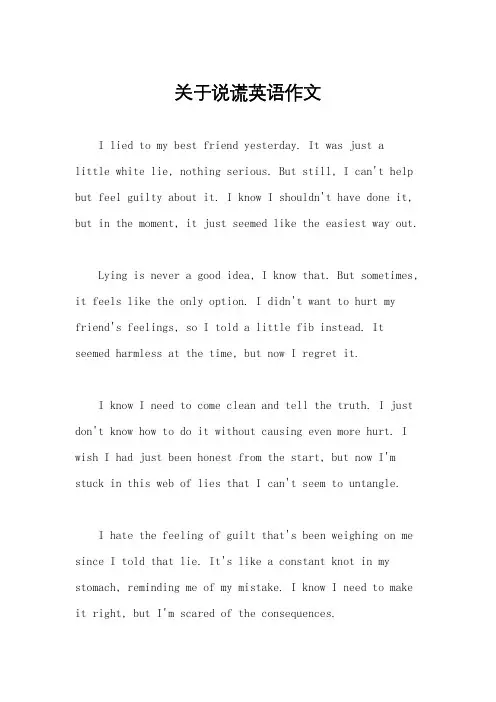 关于说谎英语作文

I lied to my best friend yesterday. It was just a little white lie, nothing serious. But still, I can't help but feel guilty about it. I know I shouldn't have done it, but in the moment, it just seemed like the easiest way out.

Lying is never a good idea, I know that. But sometimes, it feels like the only option. I didn't want to hurt my friend's feelings, so I told a little fib instead. It seemed harmless at the time, but now I regret it.

I know I need to come clean and tell the truth. I just don't know how to do it without causing even more hurt. I wish I had just been honest from the start, but now I'm stuck in this web of lies that I can't seem to untangle.

I hate the feeling of guilt that's been weighing on me since I told that lie. It's like a constant knot in my stomach, reminding me of my mistake. I know I need to make it right, but I'm scared of the consequences.